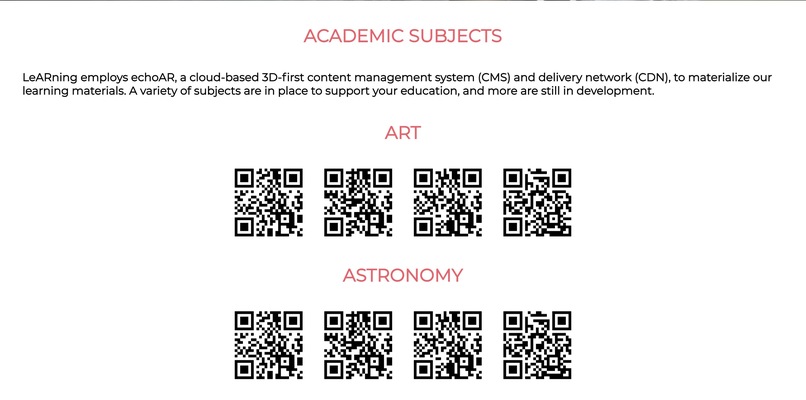 ACADEMIC SUBJECTS

LeARning employs echoAR, a cloud-based 3D-first content management system (CMS) and delivery network (CDN), to materialize our learning materials. A variety of subjects are in place to support your education, and more are still in development.

ART

ASTRONOMY